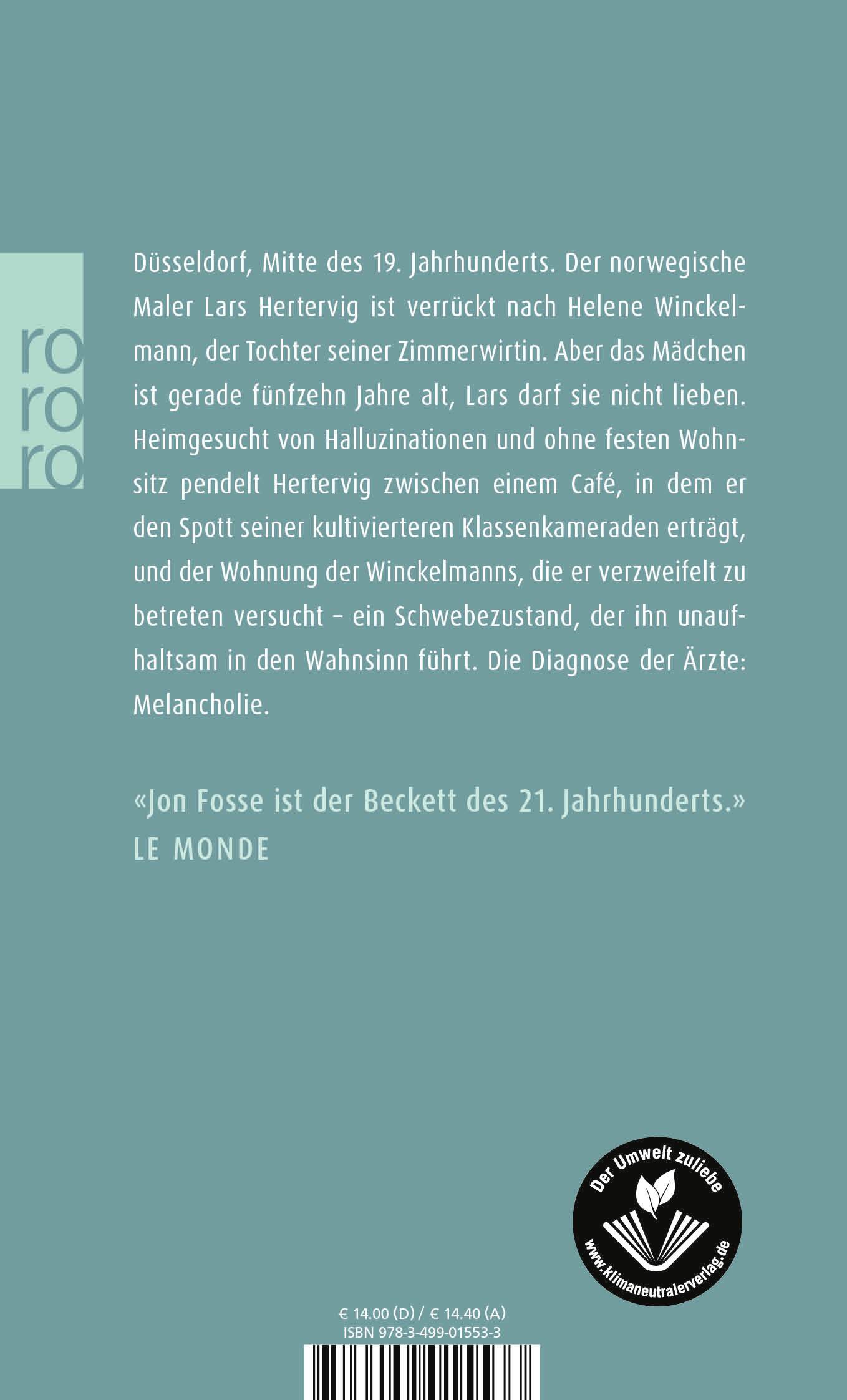 ro
ro
ro

Düsseldorf, Mitte des 19. Jahrhunderts. Der norwegische Maler Lars Hertervig ist verrückt nach Helene Winckelmann, der Tochter seiner Zimmerwirtin. Aber das Mädchen ist gerade fünfzehn Jahre alt, Lars darf sie nicht lieben. Heimgesucht von Halluzinationen und ohne festen Wohnsitz pendelt Hertervig zwischen einem Café, in dem er den Spott seiner kultivierteren Klassenkameraden erträgt, und der Wohnung der Winckelmanns, die er verzweifelt zu betreten versucht – ein Schwebezustand, der ihn unaufhaltsam in den Wahnsinn führt. Die Diagnose der Ärzte: Melancholie.

«Jon Fosse ist der Beckett des 21. Jahrhunderts.»
LE MONDE

Der Umwelt zuliebe
www.klimaneutralerverlag.de

€ 14.00 (D) / € 14.40 (A)
ISBN 978-3-499-01553-3